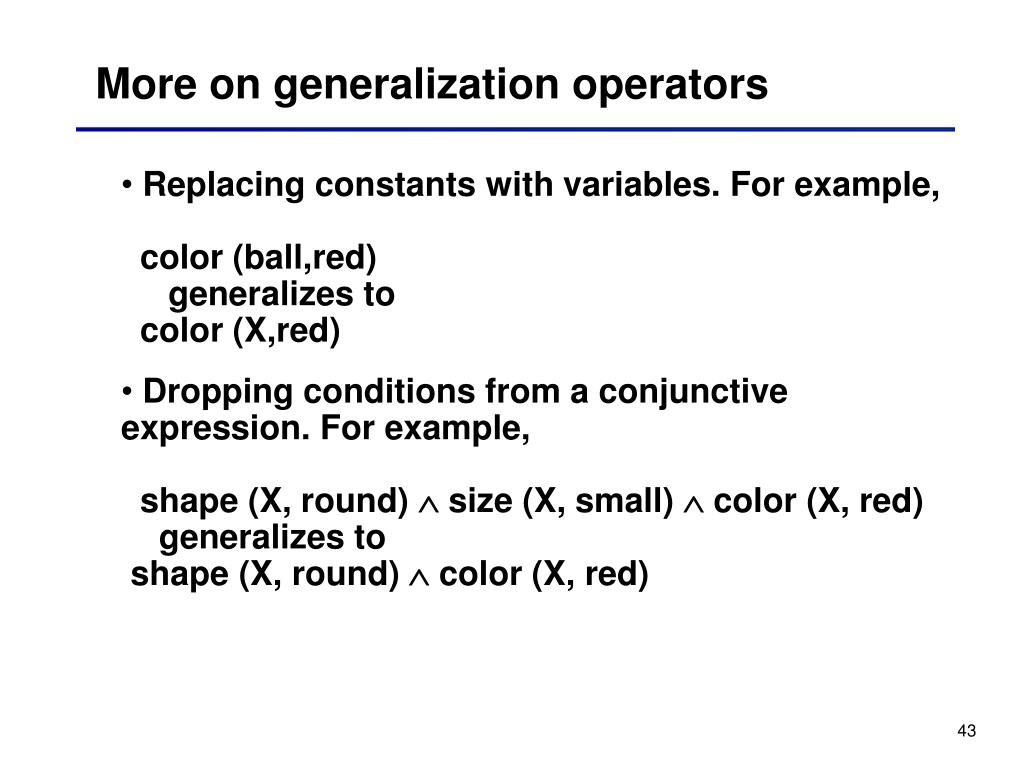 More on generalization operators

• Replacing constants with variables. For example,

color (ball,red)
generalizes to
color (X,red)

• Dropping conditions from a conjunctive expression. For example,

shape (X, round) $\wedge$ size (X, small) $\wedge$ color (X, red)
generalizes to
shape (X, round) $\wedge$ color (X, red)

43